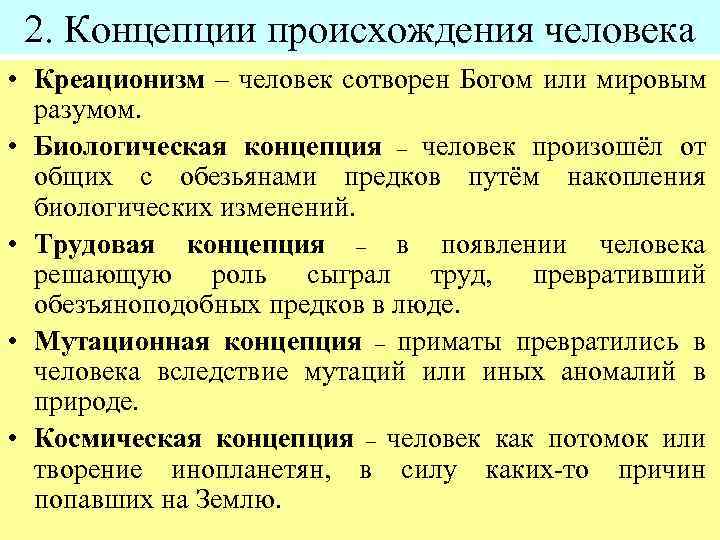 2. Концепции происхождения человека

• Креационизм – человек сотворен Богом или мировым разумом.

• Биологическая концепция – человек произошёл от общих с обезьянами предков путём накопления биологических изменений.

• Трудовая концепция – в появлении человека решающую роль сыграл труд, превративший обезьяноподобных предков в люде.

• Мутационная концепция – приматы превратились в человека вследствие мутаций или иных аномалий в природе.

• Космическая концепция – человек как потомок или творение инопланетян, в силу каких-то причин попавших на Землю.